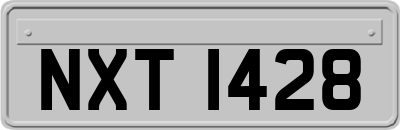 NXT 1428